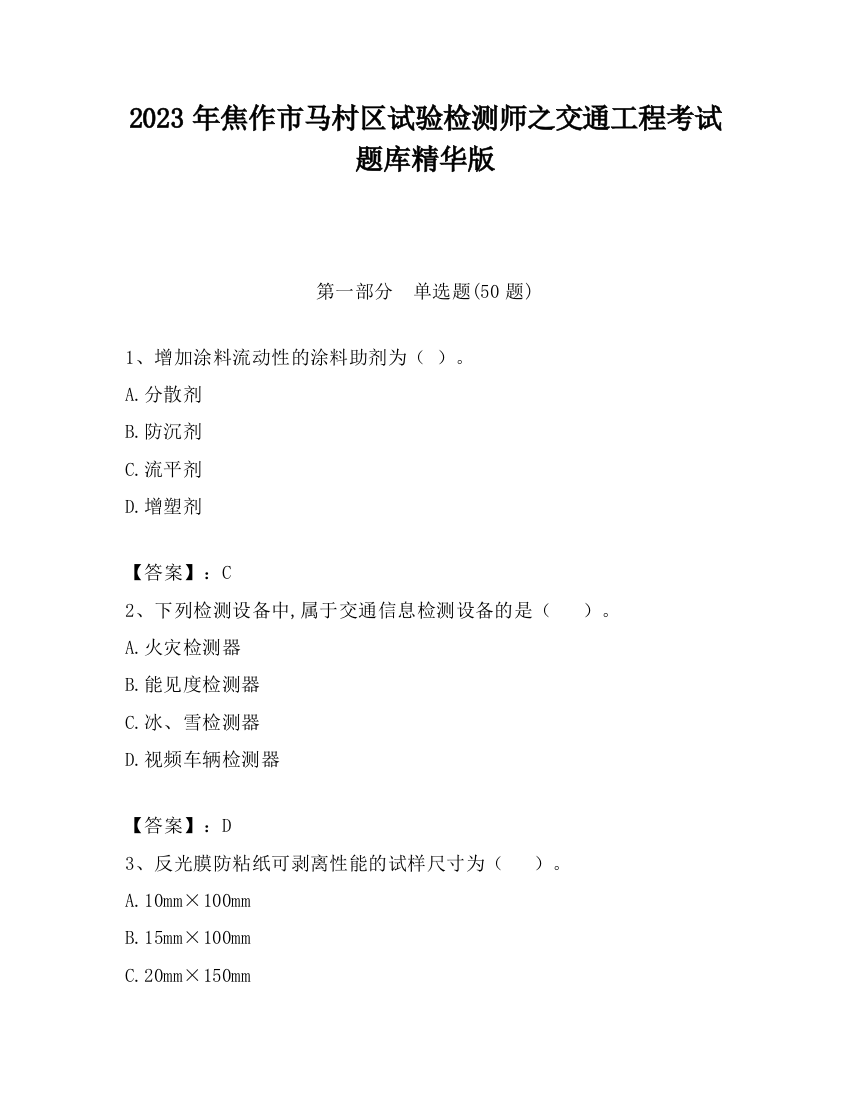 2023 年焦作市马村区试验检测师之交通工程考试题库精华版

第一部分 单选题(50 题)

1、增加涂料流动性的涂料助剂为（ ）。

A.分散剂

B.防沉剂

C.流平剂

D.增塑剂

【答案】：C

2、下列检测设备中,属于交通信息检测设备的是（ ）。

A.火灾检测器

B.能见度检测器

C.冰、雪检测器

D.视频车辆检测器

【答案】：D

3、反光膜防粘纸可剥离性能的试样尺寸为（ ）。

A.10mm×100mm

B.15mm×100mm

C.20mm×150mm